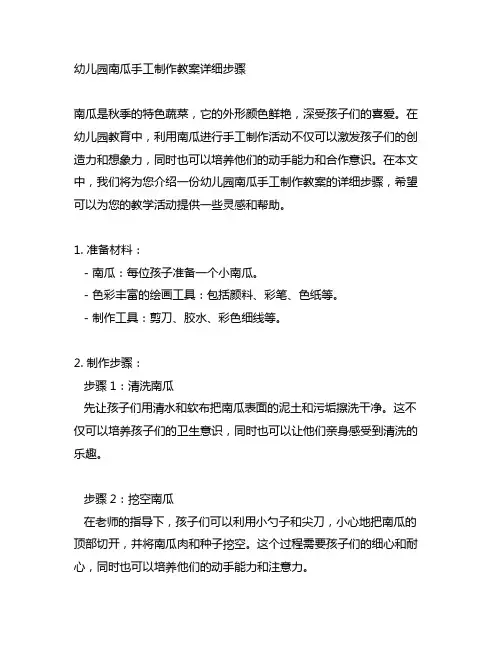 幼儿园南瓜手工制作教案详细步骤

南瓜是秋季的特色蔬菜，它的外形颜色鲜艳，深受孩子们的喜爱。在幼儿园教育中，利用南瓜进行手工制作活动不仅可以激发孩子们的创造力和想象力，同时也可以培养他们的动手能力和合作意识。在本文中，我们将为您介绍一份幼儿园南瓜手工制作教案的详细步骤，希望可以为您的教学活动提供一些灵感和帮助。

1. 准备材料：
- 南瓜：每位孩子准备一个小南瓜。
- 色彩丰富的绘画工具：包括颜料、彩笔、色纸等。
- 制作工具：剪刀、胶水、彩色细线等。

2. 制作步骤：
步骤 1：清洗南瓜
先让孩子们用清水和软布把南瓜表面的泥土和污垢擦洗干净。这不仅可以培养孩子们的卫生意识，同时也可以让他们亲身感受到清洗的乐趣。

步骤 2：挖空南瓜
在老师的指导下，孩子们可以利用小勺子和尖刀，小心地把南瓜的顶部切开，并将南瓜肉和种子挖空。这个过程需要孩子们的细心和耐心，同时也可以培养他们的动手能力和注意力。